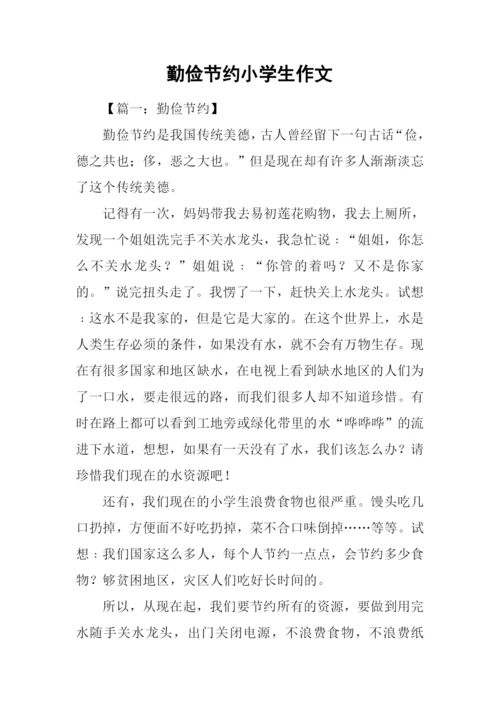 勤俭节约小学生作文

【篇一：勤俭节约】

勤俭节约是我国传统美德，古人曾经留下一句古话“俭，德之共也；侈，恶之大也。”但是现在却有许多人渐渐淡忘了这个传统美德。

记得有一次，妈妈带我去易初莲花购物，我去上厕所，发现一个姐姐洗完手不关水龙头，我急忙说：“姐姐，你怎么不关水龙头？”姐姐说：“你管的着吗？又不是你家的。”说完扭头走了。我愣了一下，赶快关上水龙头。试想：这水不是我家的，但是它是大家的。在这个世界上，水是人类生存必须的条件，如果没有水，就不会有万物生存。现在有很多国家和地区缺水，在电视上看到缺水地区的人们为了一口水，要走很远的路，而我们很多人却不知道珍惜。有时在路上都可以看到工地旁或绿化带里的水“哗哗哗”的流进下水道，想想，如果有一天没有了水，我们该怎么办？请珍惜我们现在的水资源吧！

还有，我们现在的小学生浪费食物也很严重。馒头吃几口扔掉，方便面不好吃扔掉，菜不合口味倒掉……等等。试想：我们国家这么多人，每个人节约一点点，会节约多少食物？够贫困地区，灾区人们吃好长时间的。

所以，从现在起，我们要节约所有的资源，要做到用完水随手关水龙头，出门关闭电源，不浪费食物，不浪费纸